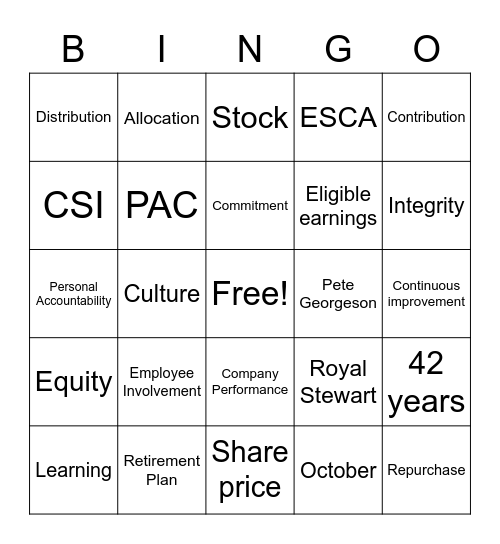 | B | I | N | G | O |
|---|---|---|---|---|
| Distribution | Allocation | Stock | ESCA | Contribution |
| CSI | PAC | Commitment | Eligible earnings | Integrity |
| Personal Accountability | Culture | Free! | Pete Georgeson | Continuous improvement |
| Equity | Employee Involvement | Company Performance | Royal Stewart | 42 years |
| Learning | Retirement Plan | Share price | October | Repurchase |